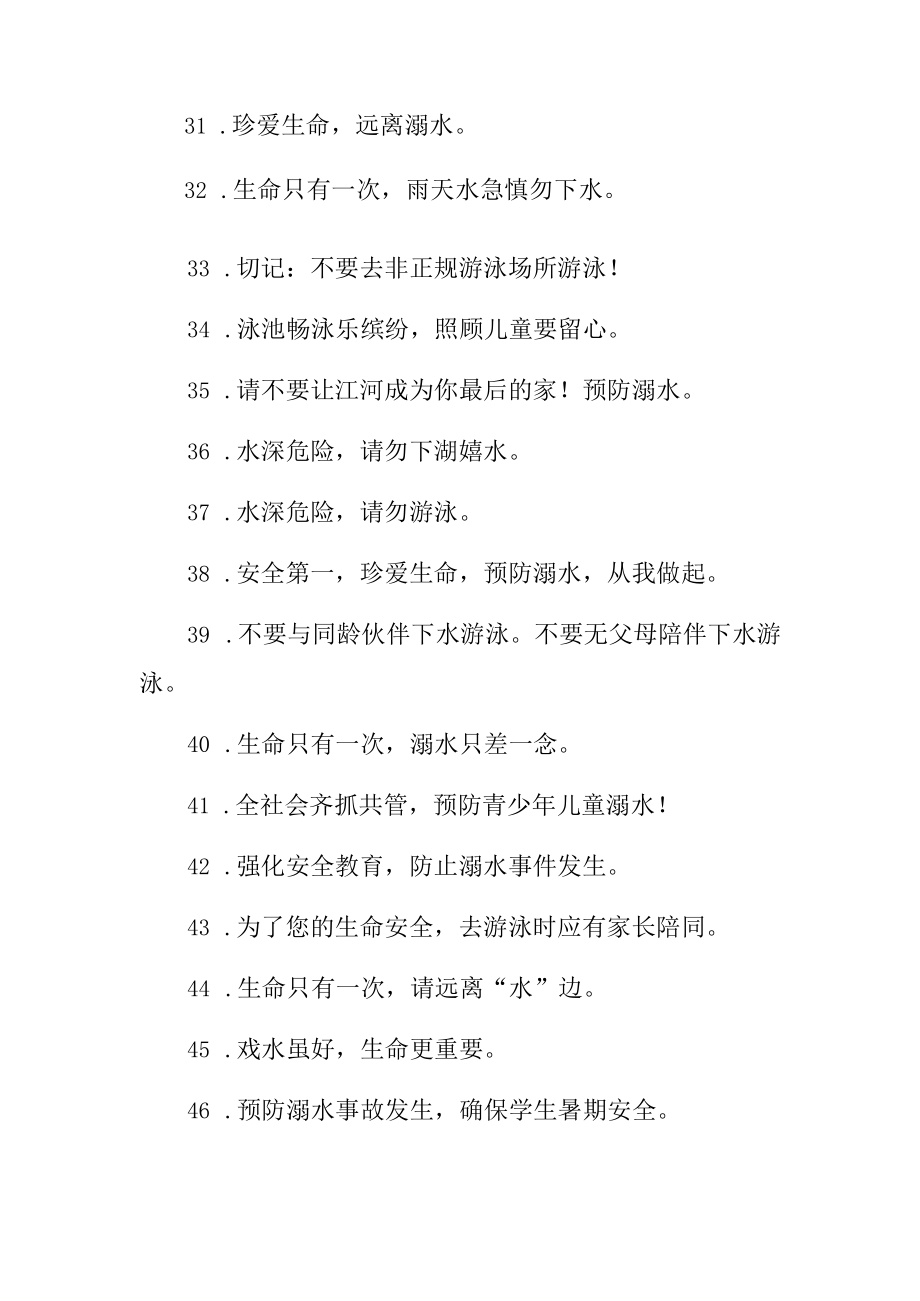 31 .珍爱生命，远离溺水。

32 .生命只有一次，雨天水急慎勿下水。

33 .切记：不要去非正规游泳场所游泳！

34 .泳池畅泳乐缤纷，照顾儿童要留心。

35 .请不要让江河成为你最后的家！预防溺水。

36 .水深危险，请勿下湖嬉水。

37 .水深危险，请勿游泳。

38 .安全第一，珍爱生命，预防溺水，从我做起。

39 .不要与同龄伙伴下水游泳。不要无父母陪伴下水游泳。

40 .生命只有一次，溺水只差一念。

41 .全社会齐抓共管，预防青少年儿童溺水！

42 .强化安全教育，防止溺水事件发生。

43 .为了您的生命安全，去游泳时应有家长陪同。

44 .生命只有一次，请远离“水”边。

45 .戏水虽好，生命更重要。

46 .预防溺水事故发生，确保学生暑期安全。